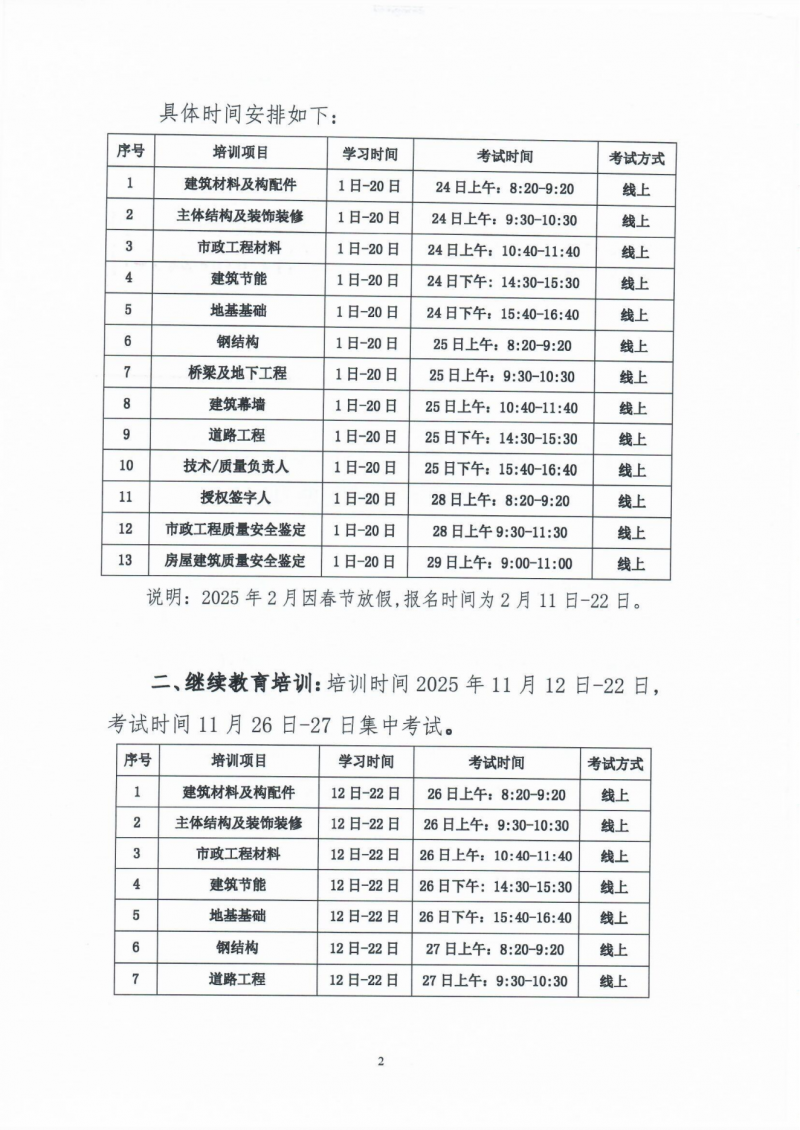 具体时间安排如下：

| 序号 | 培训项目 | 学习时间 | 考试时间 | 考试方式 |
|---|---|---|---|---|
| 1 | 建筑材料及构配件 | 1日-20日 | 24日上午：8:20-9:20 | 线上 |
| 2 | 主体结构及装饰装修 | 1日-20日 | 24日上午：9:30-10:30 | 线上 |
| 3 | 市政工程材料 | 1日-20日 | 24日上午：10:40-11:40 | 线上 |
| 4 | 建筑节能 | 1日-20日 | 24日下午：14:30-15:30 | 线上 |
| 5 | 地基基础 | 1日-20日 | 24日下午：15:40-16:40 | 线上 |
| 6 | 钢结构 | 1日-20日 | 25日上午：8:20-9:20 | 线上 |
| 7 | 桥梁及地下工程 | 1日-20日 | 25日上午：9:30-10:30 | 线上 |
| 8 | 建筑幕墙 | 1日-20日 | 25日上午：10:40-11:40 | 线上 |
| 9 | 道路工程 | 1日-20日 | 25日下午：14:30-15:30 | 线上 |
| 10 | 技术/质量负责人 | 1日-20日 | 25日下午：15:40-16:40 | 线上 |
| 11 | 授权签字人 | 1日-20日 | 28日上午：8:20-9:20 | 线上 |
| 12 | 市政工程质量安全鉴定 | 1日-20日 | 28日上午 9:30-11:30 | 线上 |
| 13 | 房屋建筑质量安全鉴定 | 1日-20日 | 29日上午：9:00-11:00 | 线上 |

说明：2025年2月因春节放假，报名时间为2月11日-22日。

二、继续教育培训：培训时间2025年11月12日-22日，考试时间11月26日-27日集中考试。

| 序号 | 培训项目 | 学习时间 | 考试时间 | 考试方式 |
|---|---|---|---|---|
| 1 | 建筑材料及构配件 | 12日-22日 | 26日上午：8:20-9:20 | 线上 |
| 2 | 主体结构及装饰装修 | 12日-22日 | 26日上午：9:30-10:30 | 线上 |
| 3 | 市政工程材料 | 12日-22日 | 26日上午：10:40-11:40 | 线上 |
| 4 | 建筑节能 | 12日-22日 | 26日下午：14:30-15:30 | 线上 |
| 5 | 地基基础 | 12日-22日 | 26日下午：15:40-16:40 | 线上 |
| 6 | 钢结构 | 12日-22日 | 27日上午：8:20-9:20 | 线上 |
| 7 | 道路工程 | 12日-22日 | 27日上午：9:30-10:30 | 线上 |

2